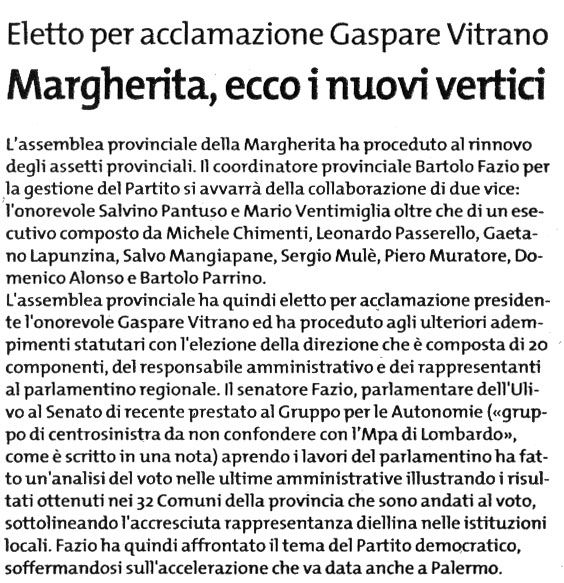 Eletto per acclamazione Gaspare Vitrano

Margherita, ecco i nuovi vertici

L'assemblea provinciale della Margherita ha proceduto al rinnovo degli assetti provinciali. Il coordinatore provinciale Bartolo Fazio per la gestione del Partito si avvarrà della collaborazione di due vice: l'onorevole Salvino Pantuso e Mario Ventimiglia oltre che di un esecutivo composto da Michele Chimenti, Leonardo Passerello, Gaetano Lapunzina, Salvo Mangiapane, Sergio Mulè, Piero Muratore, Domenico Alonso e Bartolo Parrino.
L'assemblea provinciale ha quindi eletto per acclamazione presidente l'onorevole Gaspare Vitrano ed ha proceduto agli ulteriori adempimenti statutari con l'elezione della direzione che è composta di 20 componenti, del responsabile amministrativo e dei rappresentanti al parlamentino regionale. Il senatore Fazio, parlamentare dell'Ulivo al Senato di recente prestato al Gruppo per le Autonomie («gruppo di centrosinistra da non confondere con l'Mpa di Lombardo», come è scritto in una nota) aprendo i lavori del parlamentino ha fatto un'analisi del voto nelle ultime amministrative illustrando i risultati ottenuti nei 32 Comuni della provincia che sono andati al voto, sottolineando l'accresciuta rappresentanza diellina nelle istituzioni locali. Fazio ha quindi affrontato il tema del Partito democratico, soffermandosi sull'accelerazione che va data anche a Palermo.